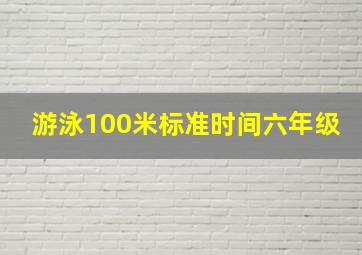 游泳100米标准时间六年级